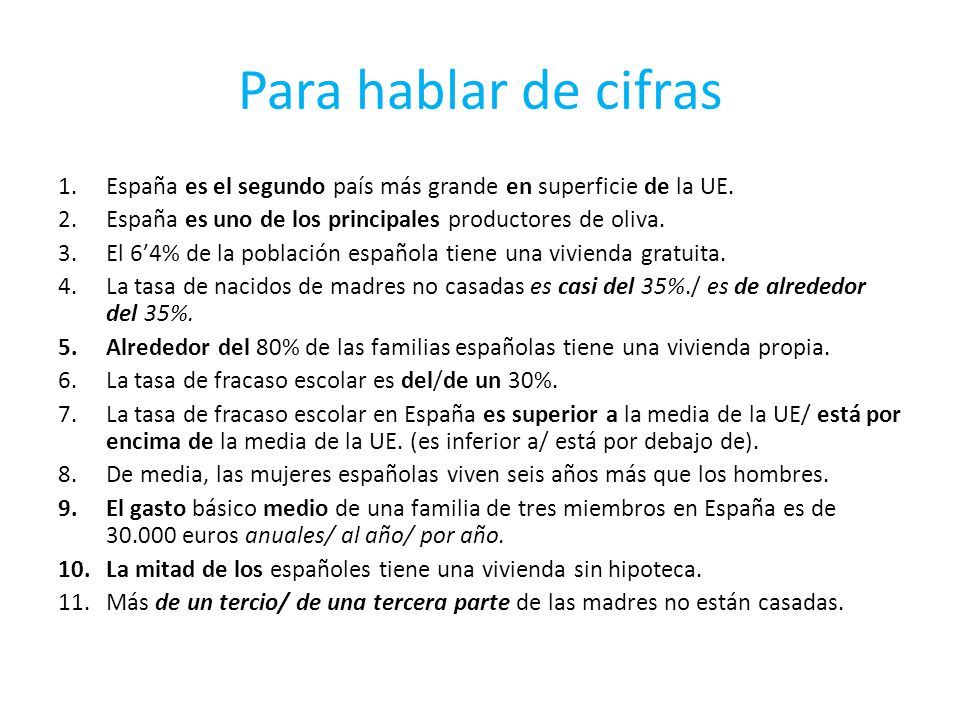 Para hablar de cifras

1. España es el segundo país más grande en superficie de la UE.
2. España es uno de los principales productores de oliva.
3. El 6’4% de la población española tiene una vivienda gratuita.
4. La tasa de nacidos de madres no casadas es casi del 35%./ es de alrededor del 35%.
5. Alrededor del 80% de las familias españolas tiene una vivienda propia.
6. La tasa de fracaso escolar es del/de un 30%.
7. La tasa de fracaso escolar en España es superior a la media de la UE/ está por encima de la media de la UE. (es inferior a/ está por debajo de).
8. De media, las mujeres españolas viven seis años más que los hombres.
9. El gasto básico medio de una familia de tres miembros en España es de 30.000 euros anuales/ al año/ por año.
10. La mitad de los españoles tiene una vivienda sin hipoteca.
11. Más de un tercio/ de una tercera parte de las madres no están casadas.